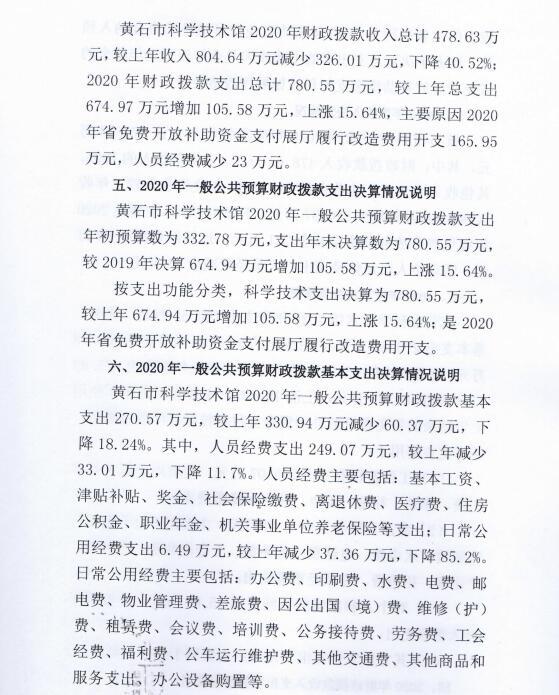 黄石市科学技术馆 2020 年财政拨款收入总计 478.63 万元，较上年收入 804.64 万元减少 326.01 万元，下降 40.52%；2020 年财政拨款支出总计 780.55 万元，较上年总支出 674.97 万元增加 105.58 万元，上涨 15.64%，主要原因 2020 年省免费开放补助资金支付展厅履行改造费用开支 165.95 万元，人员经费减少 23 万元。

五、2020 年一般公共预算财政拨款支出决算情况说明

黄石市科学技术馆 2020 年一般公共预算财政拨款支出年初预算数为 332.78 万元，支出年末决算数为 780.55 万元，较 2019 年决算 674.94 万元增加 105.58 万元，上涨 15.64%。

按支出功能分类，科学技术支出决算为 780.55 万元，较上年 674.94 万元增加 105.58 万元，上涨 15.64%；是 2020 年省免费开放补助资金支付展厅履行改造费用开支。

六、2020 年一般公共预算财政拨款基本支出决算情况说明

黄石市科学技术馆 2020 年一般公共预算财政拨款基本支出 270.57 万元，较上年 330.94 万元减少 60.37 万元，下降 18.24%。其中，人员经费支出 249.07 万元，较上年减少 33.01 万元，下降 11.7%。人员经费主要包括：基本工资、津贴补贴、奖金、社会保险缴费、离退休费、医疗费、住房公积金、职业年金、机关事业单位养老保险等支出；日常公用经费支出 6.49 万元，较上年减少 37.36 万元，下降 85.2%。日常公用经费主要包括：办公费、印刷费、水费、电费、邮电费、物业管理费、差旅费、因公出国（境）费、维修（护）费、租赁费、会议费、培训费、公务接待费、劳务费、工会经费、福利费、公车运行维护费、其他交通费、其他商品和服务支出、办公设备购置等。